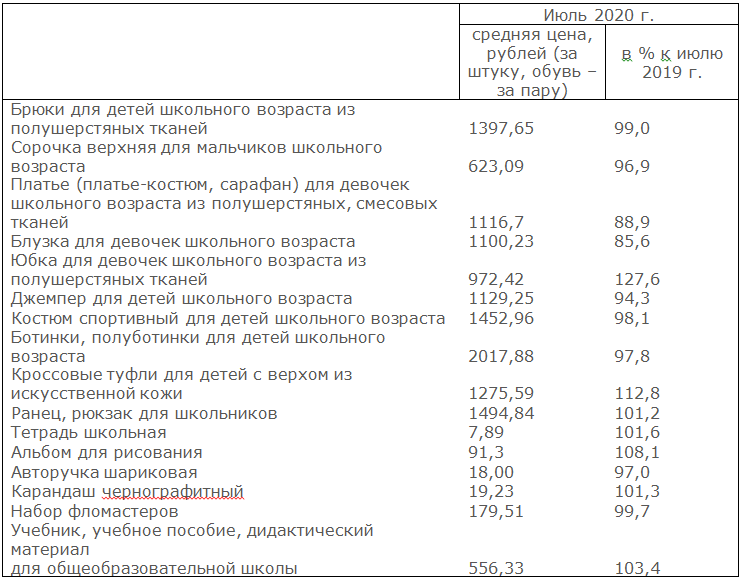 |  | Июль 2020 г. | |
|---|---|---|
|  | средняя цена, рублей (за штуку, обувь – за пару) | в % к июлю 2019 г. |
| Брюки для детей школьного возраста из полушерстяных тканей | 1397,65 | 99,0 |
| Сорочка верхняя для мальчиков школьного возраста | 623,09 | 96,9 |
| Платье (платье-костюм, сарафан) для девочек школьного возраста из полушерстяных, смесовых тканей | 1116,7 | 88,9 |
| Блузка для девочек школьного возраста | 1100,23 | 85,6 |
| Юбка для девочек школьного возраста из полушерстяных тканей | 972,42 | 127,6 |
| Джемпер для детей школьного возраста | 1129,25 | 94,3 |
| Костюм спортивный для детей школьного возраста | 1452,96 | 98,1 |
| Ботинки, полуботинки для детей школьного возраста | 2017,88 | 97,8 |
| Кроссовые туфли для детей с верхом из искусственной кожи | 1275,59 | 112,8 |
| Ранец, рюкзак для школьников | 1494,84 | 101,2 |
| Тетрадь школьная | 7,89 | 101,6 |
| Альбом для рисования | 91,3 | 108,1 |
| Авторучка шариковая | 18,00 | 97,0 |
| Карандаш чернографитный | 19,23 | 101,3 |
| Набор фломастеров | 179,51 | 99,7 |
| Учебник, учебное пособие, дидактический материал для общеобразовательной школы | 556,33 | 103,4 |